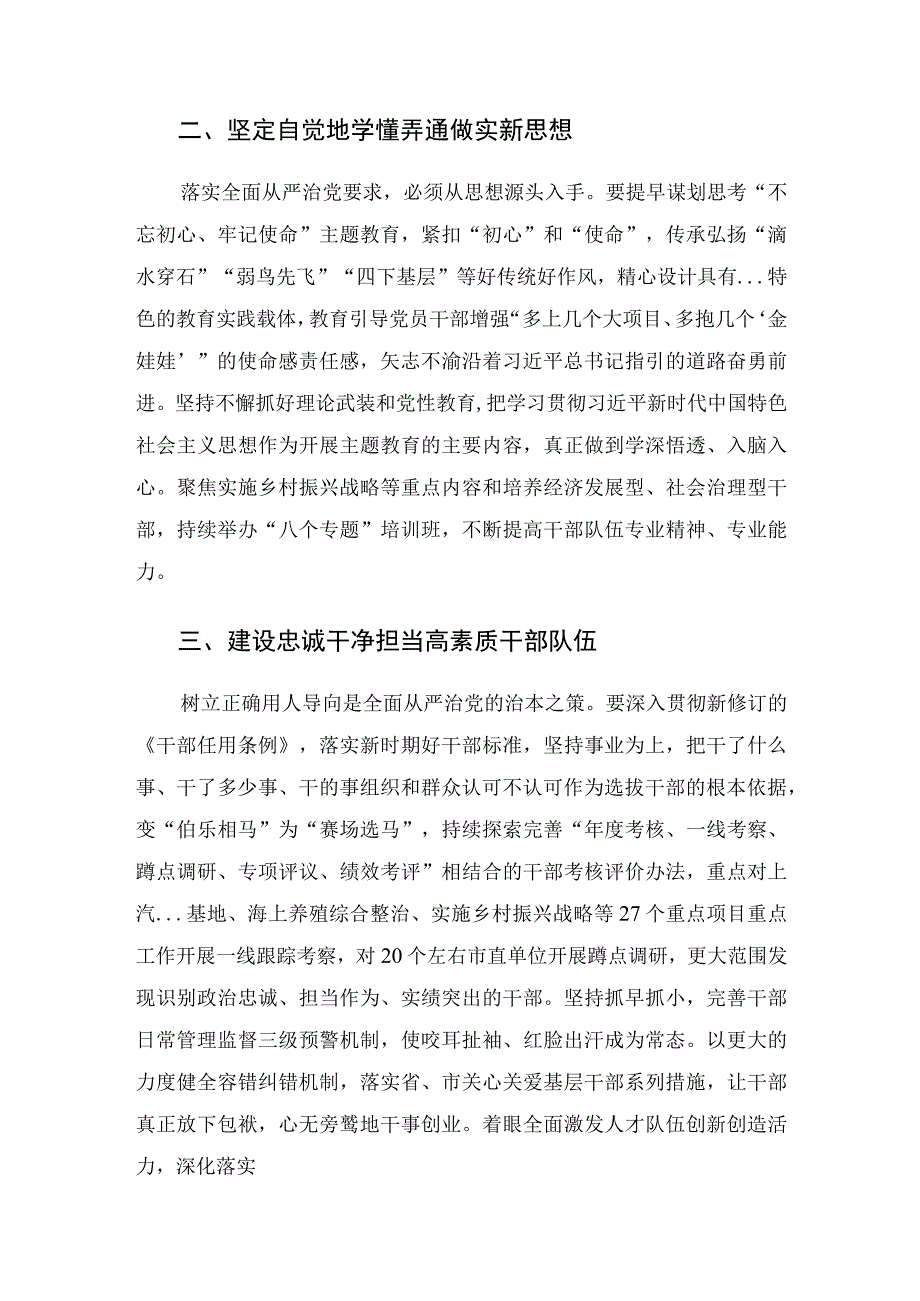 二、坚定自觉地学懂弄通做实新思想

落实全面从严治党要求，必须从思想源头入手。要提早谋划思考“不忘初心、牢记使命”主题教育，紧扣“初心”和“使命”，传承弘扬“滴水穿石”“弱鸟先飞”“四下基层”等好传统好作风，精心设计具有...特色的教育实践载体，教育引导党员干部增强“多上几个大项目、多抱几个‘金娃娃’”的使命感责任感，矢志不渝沿着习近平总书记指引的道路奋勇前进。坚持不懈抓好理论武装和党性教育，把学习贯彻习近平新时代中国特色社会主义思想作为开展主题教育的主要内容，真正做到学深悟透、入脑入心。聚焦实施乡村振兴战略等重点内容和培养经济发展型、社会治理型干部，持续举办“八个专题”培训班，不断提高干部队伍专业精神、专业能力。

三、建设忠诚干净担当高素质干部队伍

树立正确用人导向是全面从严治党的治本之策。要深入贯彻新修订的《干部任用条例》，落实新时期好干部标准，坚持事业为上，把干了什么事、干了多少事、干的事组织和群众认可不认可作为选拔干部的根本依据，变“伯乐相马”为“赛场选马”，持续探索完善“年度考核、一线考察、蹲点调研、专项评议、绩效考评”相结合的干部考核评价办法，重点对上汽...基地、海上养殖综合整治、实施乡村振兴战略等27个重点项目重点工作开展一线跟踪考察，对20个左右市直单位开展蹲点调研，更大范围发现识别政治忠诚、担当作为、实绩突出的干部。坚持抓早抓小，完善干部日常管理监督三级预警机制，使咬耳扯袖、红脸出汗成为常态。以更大的力度健全容错纠错机制，落实省、市关心关爱基层干部系列措施，让干部真正放下包袱，心无旁骛地干事创业。着眼全面激发人才队伍创新创造活力，深化落实